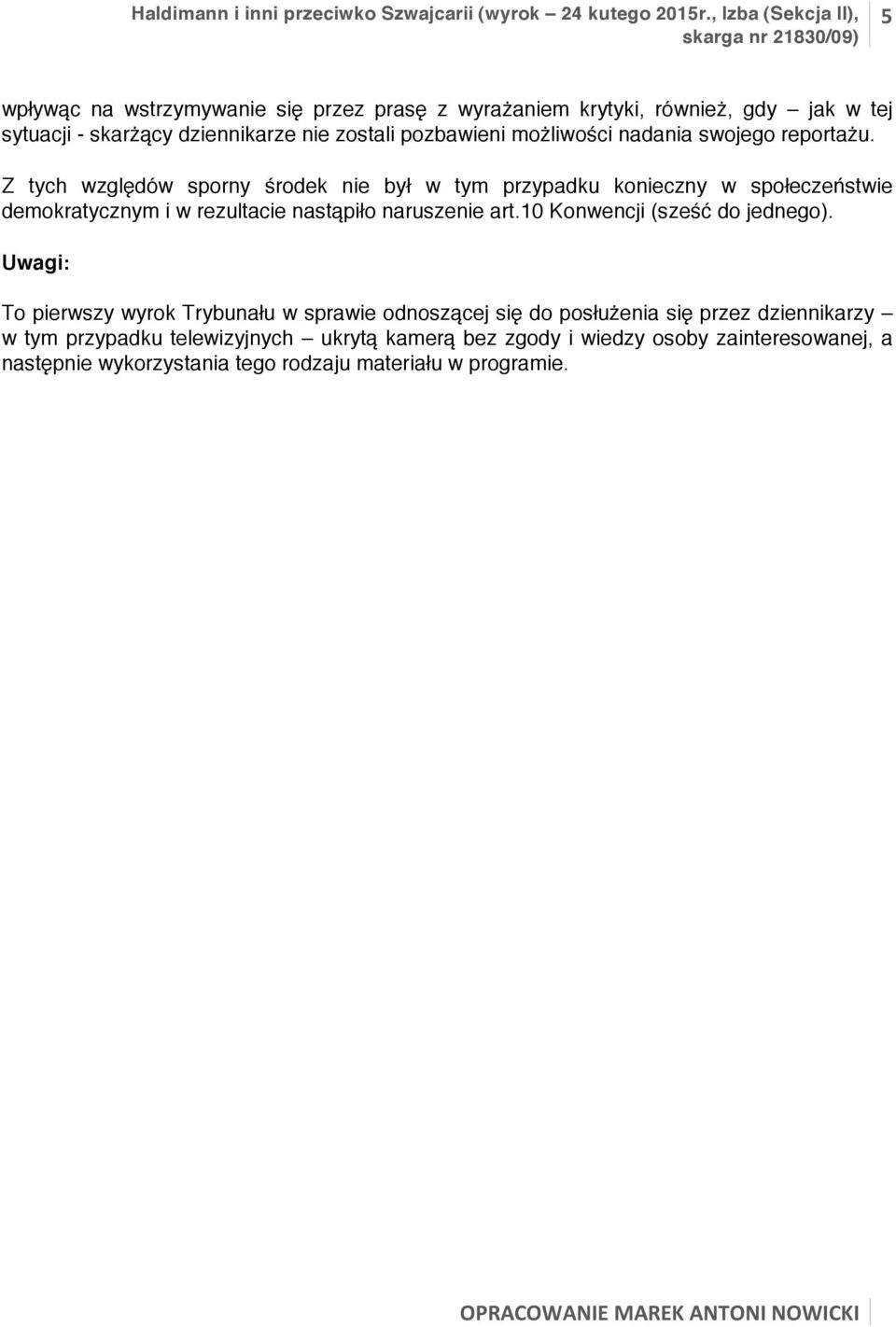 Haldimann i inni przeciwko Szwajcarii (wyrok – 24 kutego 2015r., Izba (Sekcja II), skarga nr 21830/09) 5

wpływąc na wstrzymywanie się przez prasę z wyrażaniem krytyki, również, gdy – jak w tej sytuacji - skarżący dziennikarze nie zostali pozbawieni możliwości nadania swojego reportażu.

Z tych względów sporny środek nie był w tym przypadku konieczny w społeczeństwie demokratycznym i w rezultacie nastąpiło naruszenie art.10 Konwencji (sześć do jednego).

Uwagi:

To pierwszy wyrok Trybunału w sprawie odnoszącej się do posłużenia się przez dziennikarzy – w tym przypadku telewizyjnych – ukrytą kamerą bez zgody i wiedzy osoby zainteresowanej, a następnie wykorzystania tego rodzaju materiału w programie.

OPRACOWANIE MAREK ANTONI NOWICKI